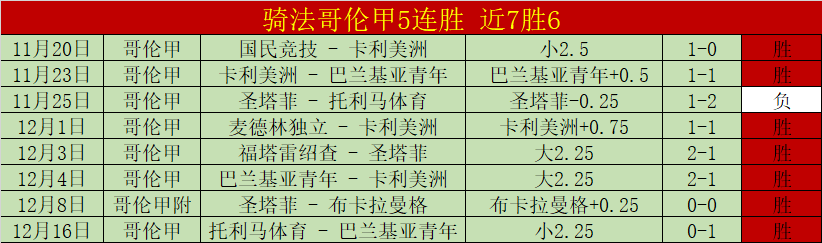 骑法哥伦甲5连胜 近7胜6

| 11月20日 | 哥伦甲 | 国民竞技 - 卡利美洲 | 小2.5 | 1-0 | 胜 |
|---|---|---|---|---|---|
| 11月23日 | 哥伦甲 | 卡利美洲 - 巴兰基亚青年 | 巴兰基亚青年+0.5 | 1-1 | 胜 |
| 11月25日 | 哥伦甲 | 圣塔菲 - 托利马体育 | 圣塔菲-0.25 | 1-2 | 负 |
| 12月1日 | 哥伦甲 | 麦德林独立 - 卡利美洲 | 卡利美洲+0.75 | 1-1 | 胜 |
| 12月3日 | 哥伦甲 | 福塔雷绍查 - 圣塔菲 | 大2.25 | 2-1 | 胜 |
| 12月4日 | 哥伦甲 | 巴兰基亚青年 - 卡利美洲 | 大2.25 | 2-1 | 胜 |
| 12月8日 | 哥伦甲附 | 圣塔菲 - 布卡拉曼格 | 布卡拉曼格+0.25 | 0-0 | 胜 |
| 12月16日 | 哥伦甲 | 托利马体育 - 巴兰基亚青年 | 小2.25 | 0-1 | 胜 |